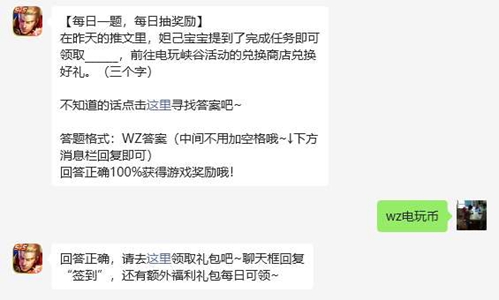 【每日一题，每日抽奖励】
在昨天的推文里，妲己宝宝提到了完成任务即可领取_____，前往电玩峡谷活动的兑换商店兑换好礼。（三个字）

不知道的话点击这里寻找答案吧~

答题格式：WZ答案（中间不用加空格哦~↓下方消息栏回复即可）
回答正确100%获得游戏奖励哦！

wz电玩币

回答正确，请去这里领取礼包吧~聊天框回复“签到”，还有额外福利礼包每日可领~